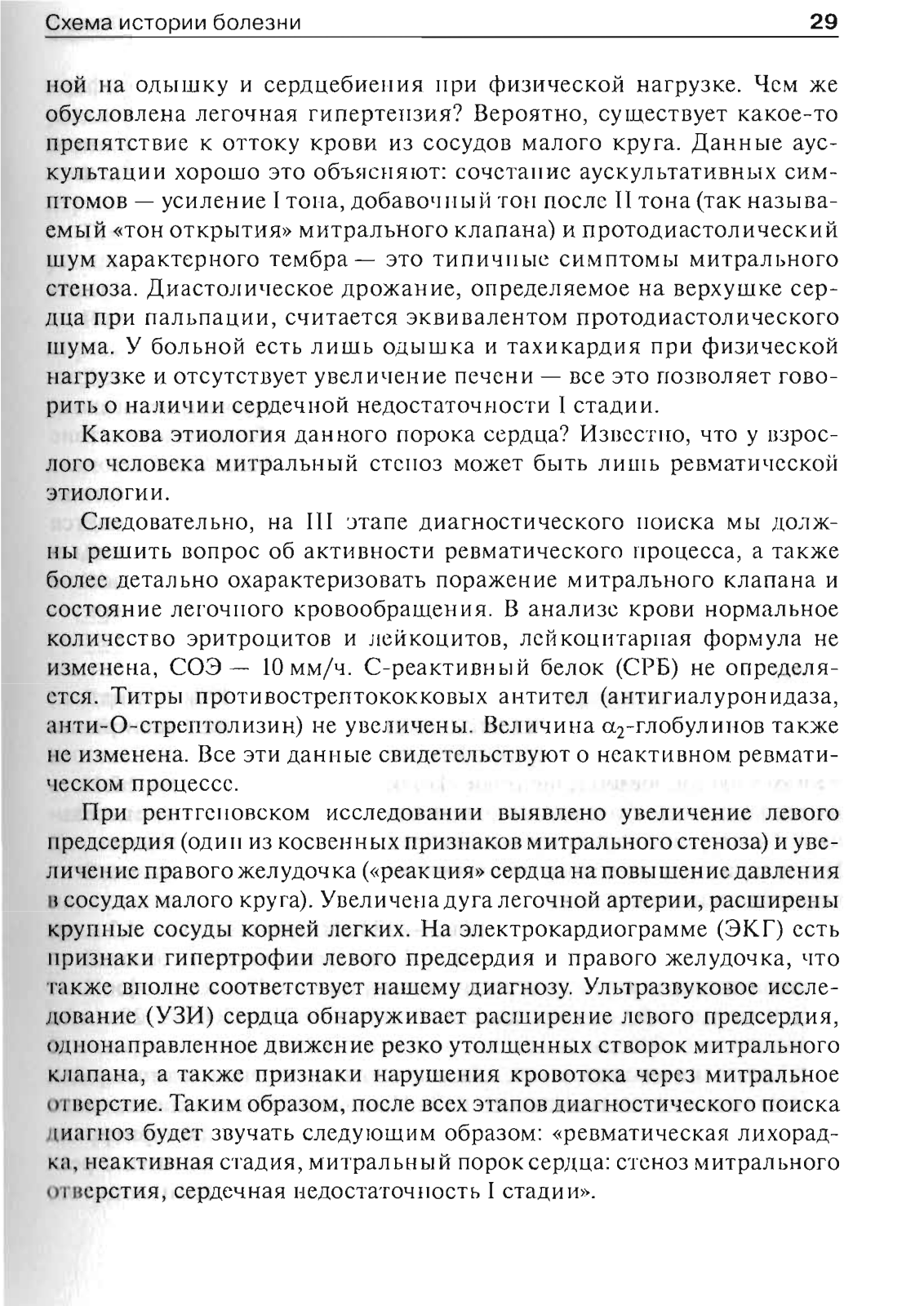 Схема истории болезни 29

ной на одышку и сердцебиения при физической нагрузке. Чем же обусловлена легочная гипертензия? Вероятно, существует какое-то препятствие к оттоку крови из сосудов малого круга. Данные аускультации хорошо это объясняют: сочетание аускультативных симптомов — усиление I тона, добавочный тон после II тона (так называемый «тон открытия» митрального клапана) и протодиастолический шум характерного тембра — это типичные симптомы митрального стеноза. Диастолическое дрожание, определяемое на верхушке сердца при пальпации, считается эквивалентом протодиастолического шума. У больной есть лишь одышка и тахикардия при физической нагрузке и отсутствует увеличение печени — все это позволяет говорить о наличии сердечной недостаточности I стадии.

Какова этиология данного порока сердца? Известно, что у взрослого человека митральный стеноз может быть лишь ревматической этиологии.

Следовательно, на III этапе диагностического поиска мы должны решить вопрос об активности ревматического процесса, а также более детально охарактеризовать поражение митрального клапана и состояние легочного кровообращения. В анализе крови нормальное количество эритроцитов и лейкоцитов, лейкоцитарная формула не изменена, СОЭ — 10 мм/ч. С-реактивный белок (СРБ) не определяется. Титры противострептококковых антител (антигиалуронидаза, анти-О-стрептолизин) не увеличены. Величина $\alpha_2$-глобулинов также не изменена. Все эти данные свидетельствуют о неактивном ревматическом процессе.

При рентгеновском исследовании выявлено увеличение левого предсердия (один из косвенных признаков митрального стеноза) и увеличение правого желудочка («реакция» сердца на повышение давления в сосудах малого круга). Увеличена дуга легочной артерии, расширены крупные сосуды корней легких. На электрокардиограмме (ЭКГ) есть признаки гипертрофии левого предсердия и правого желудочка, что также вполне соответствует нашему диагнозу. Ультразвуковое исследование (УЗИ) сердца обнаруживает расширение левого предсердия, однонаправленное движение резко утолщенных створок митрального клапана, а также признаки нарушения кровотока через митральное отверстие. Таким образом, после всех этапов диагностического поиска диагноз будет звучать следующим образом: «ревматическая лихорадка, неактивная стадия, митральный порок сердца: стеноз митрального отверстия, сердечная недостаточность I стадии».